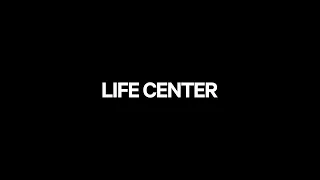 LIFE CENTER